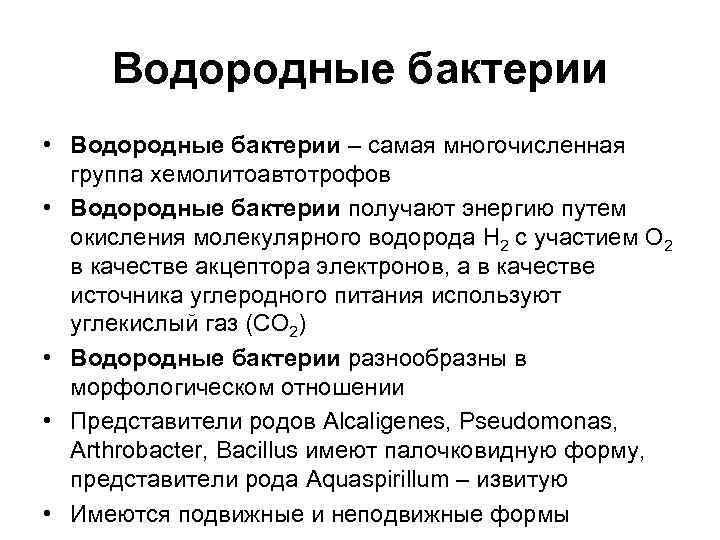 Водородные бактерии

• Водородные бактерии – самая многочисленная группа хемолитоавтотрофов

• Водородные бактерии получают энергию путем окисления молекулярного водорода $H_2$ с участием $O_2$ в качестве акцептора электронов, а в качестве источника углеродного питания используют углекислый газ ($CO_2$)

• Водородные бактерии разнообразны в морфологическом отношении

• Представители родов Alcaligenes, Pseudomonas, Arthrobacter, Bacillus имеют палочковидную форму, представители рода Aquaspirillum – извитую

• Имеются подвижные и неподвижные формы